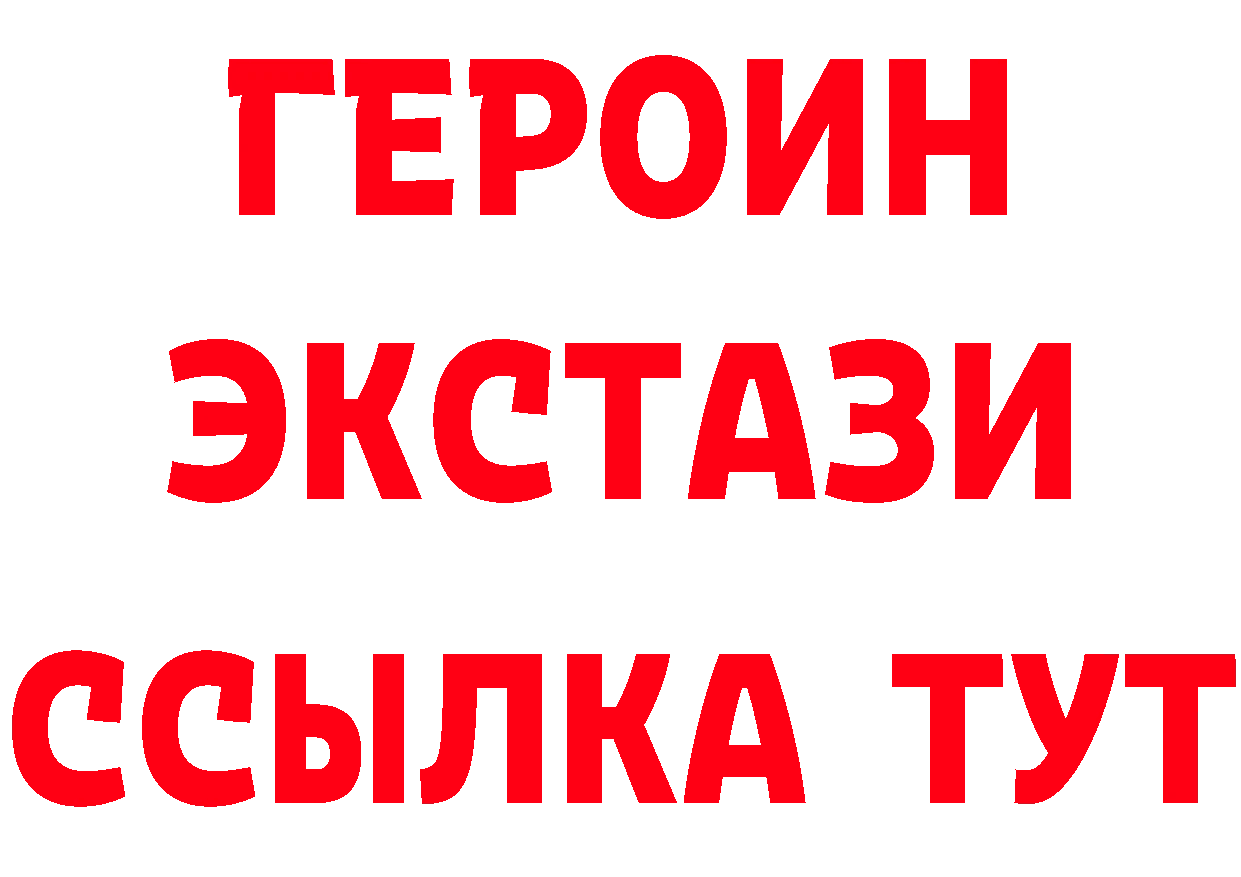 ГЕРОИН
ЭКСТАЗИ
ССЫЛКА ТУТ